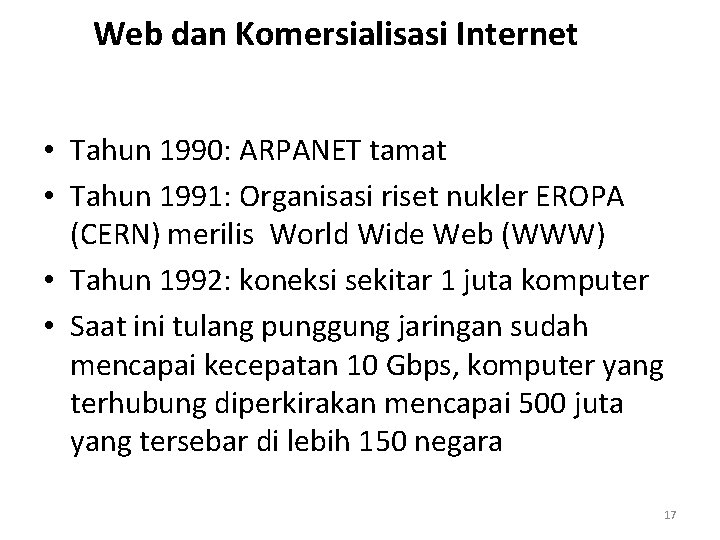 Web dan Komersialisasi Internet

• Tahun 1990: ARPANET tamat
• Tahun 1991: Organisasi riset nukler EROPA (CERN) merilis World Wide Web (WWW)
• Tahun 1992: koneksi sekitar 1 juta komputer
• Saat ini tulang punggung jaringan sudah mencapai kecepatan 10 Gbps, komputer yang terhubung diperkirakan mencapai 500 juta yang tersebar di lebih 150 negara

17